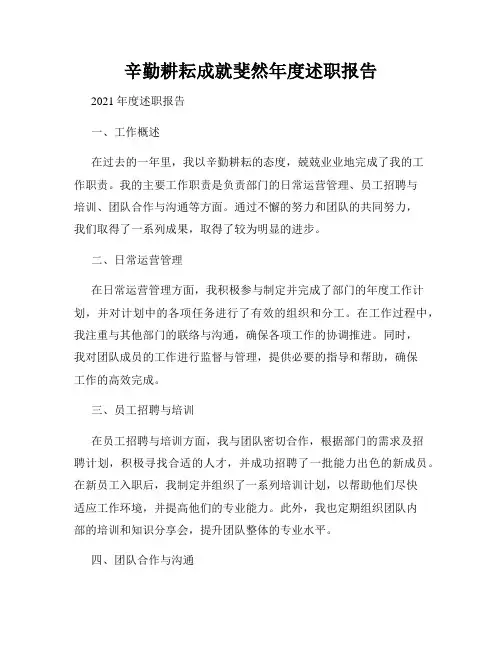 辛勤耕耘成就斐然年度述职报告

2021 年度述职报告

一、工作概述

在过去的一年里，我以辛勤耕耘的态度，兢兢业业地完成了我的工作职责。我的主要工作职责是负责部门的日常运营管理、员工招聘与培训、团队合作与沟通等方面。通过不懈的努力和团队的共同努力，我们取得了一系列成果，取得了较为明显的进步。

二、日常运营管理

在日常运营管理方面，我积极参与制定并完成了部门的年度工作计划，并对计划中的各项任务进行了有效的组织和分工。在工作过程中，我注重与其他部门的联络与沟通，确保各项工作的协调推进。同时，我对团队成员的工作进行监督与管理，提供必要的指导和帮助，确保工作的高效完成。

三、员工招聘与培训

在员工招聘与培训方面，我与团队密切合作，根据部门的需求及招聘计划，积极寻找合适的人才，并成功招聘了一批能力出色的新成员。在新员工入职后，我制定并组织了一系列培训计划，以帮助他们尽快适应工作环境，并提高他们的专业能力。此外，我也定期组织团队内部的培训和知识分享会，提升团队整体的专业水平。

四、团队合作与沟通